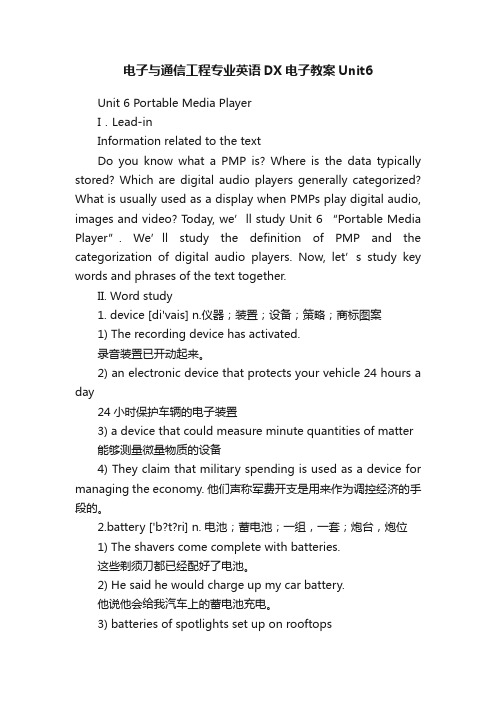 电子与通信工程专业英语DX电子教案Unit6

Unit 6 Portable Media Player

I . Lead-in

Information related to the text

Do you know what a PMP is? Where is the data typically stored? Which are digital audio players generally categorized? What is usually used as a display when PMPs play digital audio, images and video? Today, we' ll study Unit 6 "Portable Media Player" . We' ll study the definition of PMP and the categorization of digital audio players. Now, let' s study key words and phrases of the text together.

II. Word study

1. device [di'vais] n.仪器；装置；设备；策略；商标图案

1) The recording device has activated.

录音装置已开动起来。

2) an electronic device that protects your vehicle 24 hours a day

24 小时保护车辆的电子装置

3) a device that could measure minute quantities of matter

能够测量微量物质的设备

4) They claim that military spending is used as a device for managing the economy. 他们声称军费开支是用来作为调控经济的手段的。

2.battery ['b?t?ri] n. 电池；蓄电池；一组，一套；炮台，炮位

1) The shavers come complete with batteries.

这些剃须刀都已经配好了电池。

2) He said he would charge up my car battery.

他说他会给我汽车上的蓄电池充电。

3) batteries of spotlights set up on rooftops